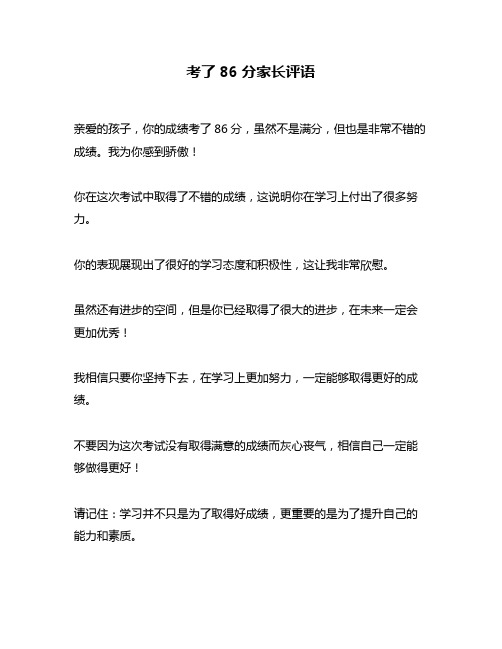 考了 86 分家长评语

亲爱的孩子，你的成绩考了 86 分，虽然不是满分，但也是非常不错的成绩。我为你感到骄傲！

你在这次考试中取得了不错的成绩，这说明你在学习上付出了很多努力。

你的表现展现出了很好的学习态度和积极性，这让我非常欣慰。

虽然还有进步的空间，但是你已经取得了很大的进步，在未来一定会更加优秀！

我相信只要你坚持下去，在学习上更加努力，一定能够取得更好的成绩。

不要因为这次考试没有取得满意的成绩而灰心丧气，相信自己一定能够做得更好！

请记住：学习并不只是为了取得好成绩，更重要的是为了提升自己的能力和素质。